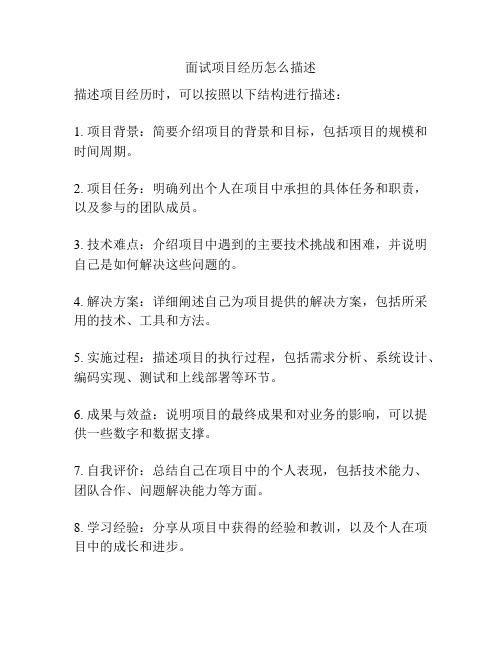 面试项目经历怎么描述

描述项目经历时，可以按照以下结构进行描述：

1. 项目背景：简要介绍项目的背景和目标，包括项目的规模和时间周期。

2. 项目任务：明确列出个人在项目中承担的具体任务和职责，以及参与的团队成员。

3. 技术难点：介绍项目中遇到的主要技术挑战和困难，并说明自己是如何解决这些问题的。

4. 解决方案：详细阐述自己为项目提供的解决方案，包括所采用的技术、工具和方法。

5. 实施过程：描述项目的执行过程，包括需求分析、系统设计、编码实现、测试和上线部署等环节。

6. 成果与效益：说明项目的最终成果和对业务的影响，可以提供一些数字和数据支撑。

7. 自我评价：总结自己在项目中的个人表现，包括技术能力、团队合作、问题解决能力等方面。

8. 学习经验：分享从项目中获得的经验和教训，以及个人在项目中的成长和进步。